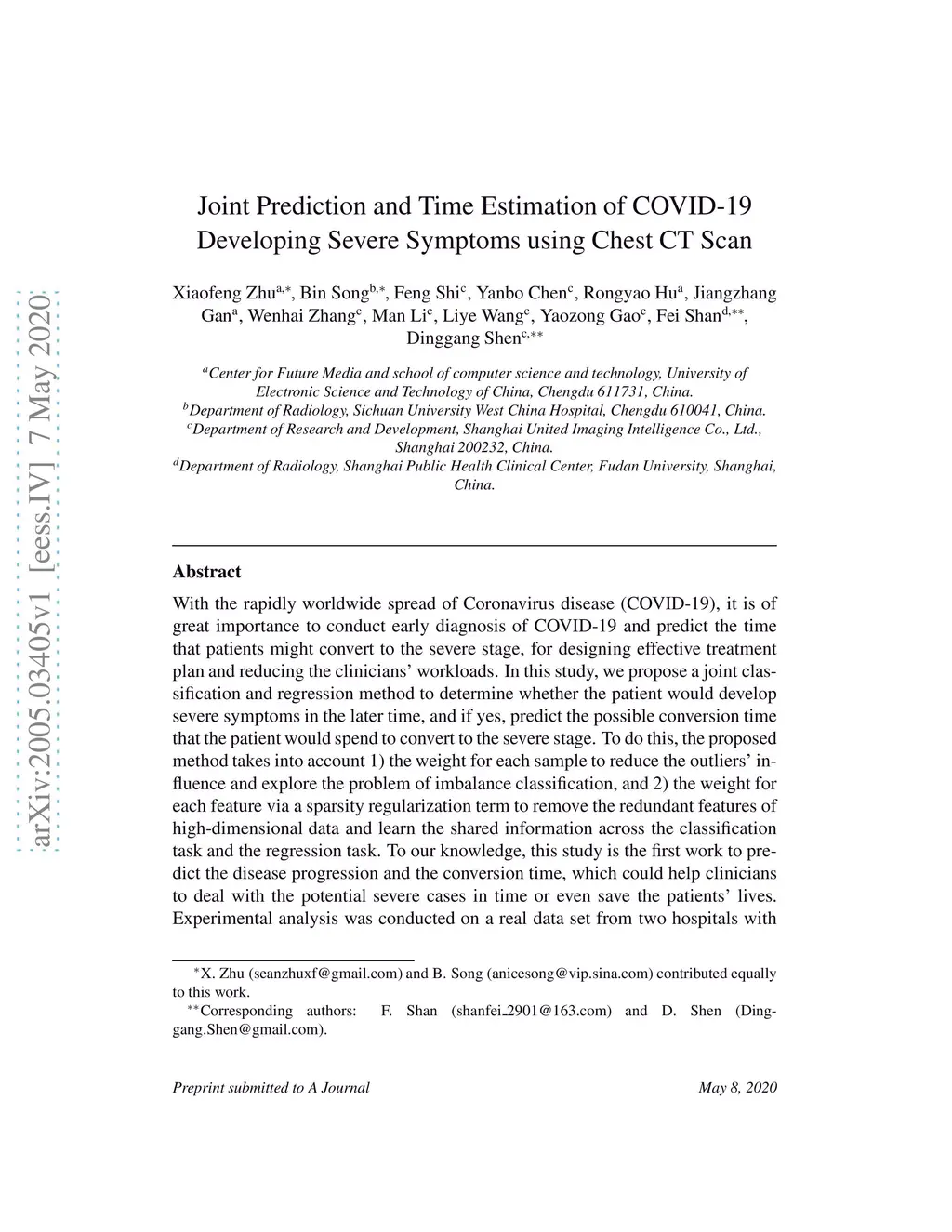 arXiv:2005.03405v1 [eess.IV] 7 May 2020

Joint Prediction and Time Estimation of COVID-19 Developing Severe Symptoms using Chest CT Scan

Xiaofeng Zhu$^{a,*}$, Bin Song$^{b,*}$, Feng Shi$^{c}$, Yanbo Chen$^{c}$, Rongyao Hu$^{a}$, Jiangzhang Gan$^{a}$, Wenhai Zhang$^{c}$, Man Li$^{c}$, Liye Wang$^{c}$, Yaozong Gao$^{c}$, Fei Shan$^{d,**}$, Dinggang Shen$^{c,**}$

$^{a}$Center for Future Media and school of computer science and technology, University of Electronic Science and Technology of China, Chengdu 611731, China.
$^{b}$Department of Radiology, Sichuan University West China Hospital, Chengdu 610041, China.
$^{c}$Department of Research and Development, Shanghai United Imaging Intelligence Co., Ltd., Shanghai 200232, China.
$^{d}$Department of Radiology, Shanghai Public Health Clinical Center, Fudan University, Shanghai, China.

Abstract

With the rapidly worldwide spread of Coronavirus disease (COVID-19), it is of great importance to conduct early diagnosis of COVID-19 and predict the time that patients might convert to the severe stage, for designing effective treatment plan and reducing the clinicians' workloads. In this study, we propose a joint classification and regression method to determine whether the patient would develop severe symptoms in the later time, and if yes, predict the possible conversion time that the patient would spend to convert to the severe stage. To do this, the proposed method takes into account 1) the weight for each sample to reduce the outliers' influence and explore the problem of imbalance classification, and 2) the weight for each feature via a sparsity regularization term to remove the redundant features of high-dimensional data and learn the shared information across the classification task and the regression task. To our knowledge, this study is the first work to predict the disease progression and the conversion time, which could help clinicians to deal with the potential severe cases in time or even save the patients' lives. Experimental analysis was conducted on a real data set from two hospitals with

$^{*}$X. Zhu (seanzhuxf@gmail.com) and B. Song (anicesong@vip.sina.com) contributed equally to this work.
$^{**}$Corresponding authors: F. Shan (shanfei_2901@163.com) and D. Shen (Dinggang.Shen@gmail.com).

Preprint submitted to A Journal May 8, 2020